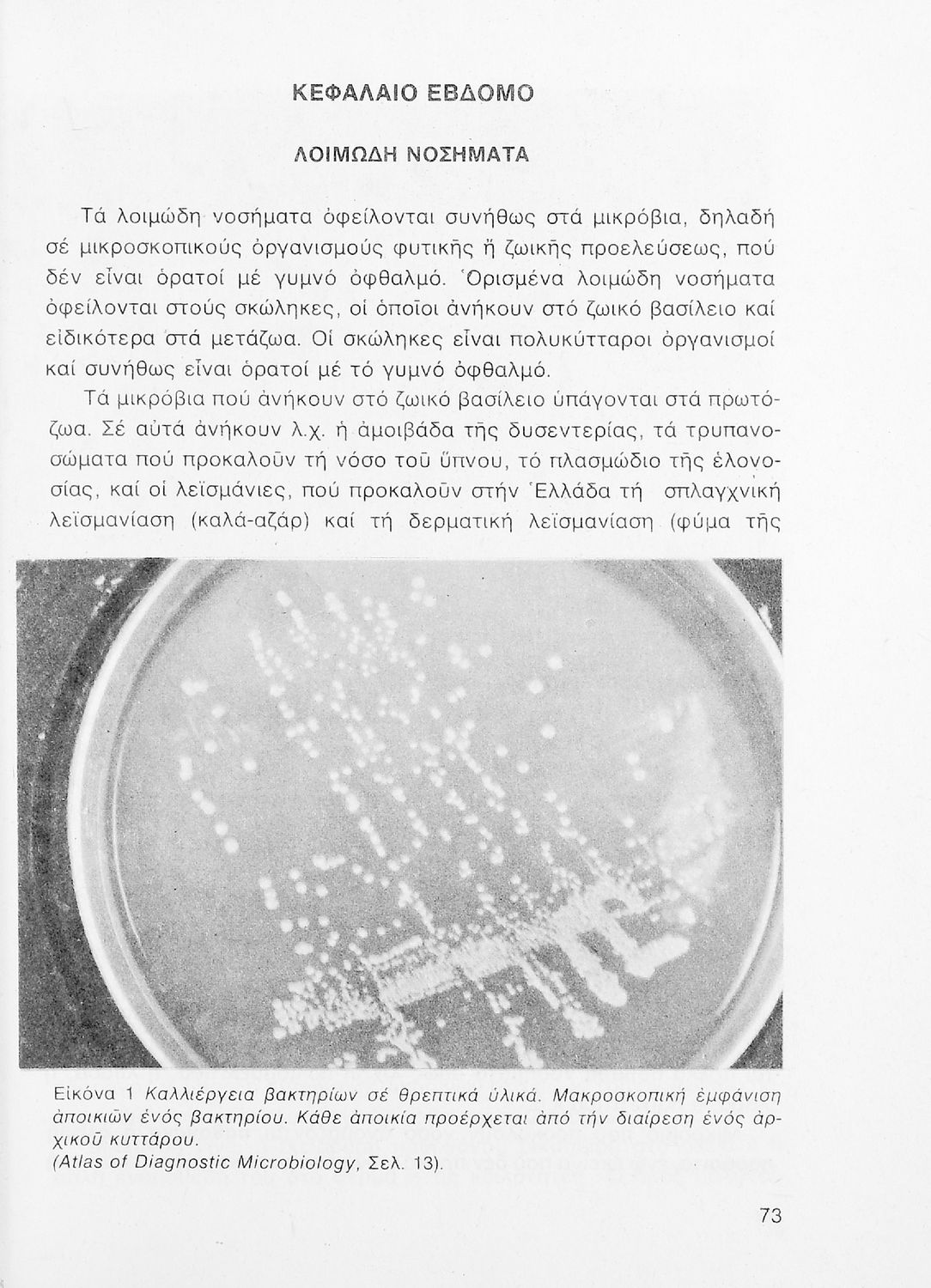 ΚΕΦΑΛΑΙΟ ΕΒΔΟΜΟ

ΛΟΙΜΩΔΗ ΝΟΣΗΜΑΤΑ

Τά λοιμώδη νοσήματα ὀφείλονται συνήθως στά μικρόβια, δηλαδή σέ μικροσκοπικούς ὀργανισμούς φυτικῆς ἤ ζωικῆς προελεύσεως, πού δέν εἶναι ὁρατοί μέ γυμνό ὀφθαλμό. Ὁρισμένα λοιμώδη νοσήματα ὀφείλονται στούς σκώληκες, οἱ ὁποῖοι ἀνήκουν στό ζωικό βασίλειο καί εἰδικότερα στά μετάζωα. Οἱ σκώληκες εἶναι πολυκύτταροι ὀργανισμοί καί συνήθως εἶναι ὁρατοί μέ τό γυμνό ὀφθαλμό.

Τά μικρόβια πού ἀνήκουν στό ζωικό βασίλειο ὑπάγονται στά πρωτόζωα. Σέ αὐτά ἀνήκουν λ.χ. ἡ ἀμοιβάδα τῆς δυσεντερίας, τά τρυπανοσώματα πού προκαλοῦν τή νόσο τοῦ ὕπνου, τό πλασμώδιο τῆς ἑλονοσίας, καί οἱ λεϊσμάνιες, πού προκαλοῦν στήν Ἑλλάδα τή σπλαγχνική λεϊσμανίαση (καλά-αζάρ) καί τή δερματική λεϊσμανίαση (φύμα τῆς

Εἰκόνα 1 Καλλιέργεια βακτηρίων σέ θρεπτικά ὑλικά. Μακροσκοπική ἐμφάνιση ἀποικιῶν ἑνός βακτηρίου. Κάθε ἀποικία προέρχεται ἀπό τήν διαίρεση ἑνός ἀρχικοῦ κυττάρου.
(Atlas of Diagnostic Microbiology, Σελ. 13).

73